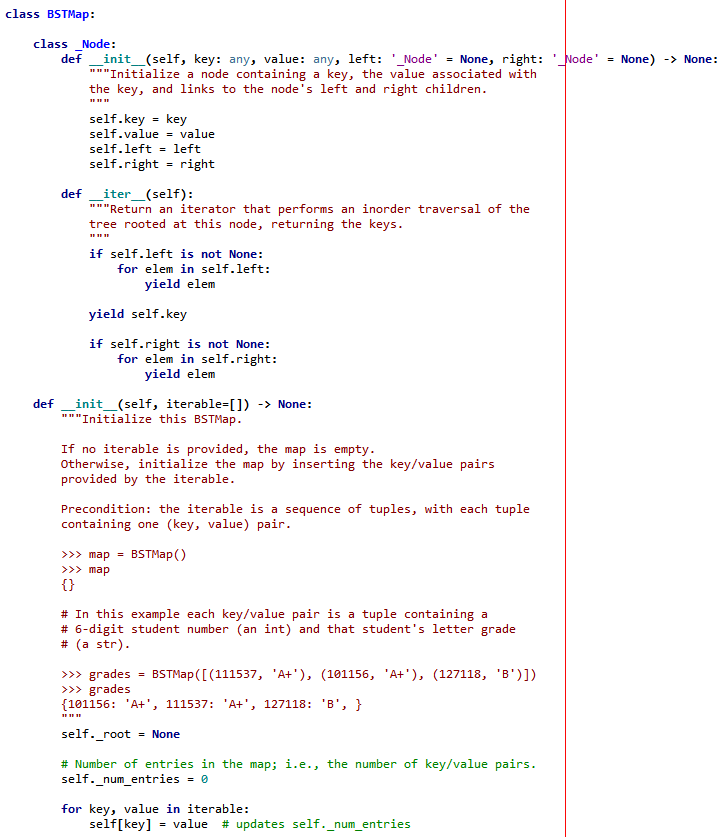 class BSTMap:

    class _Node:
        def __init__(self, key: any, value: any, left: '_Node' = None, right: '_Node' = None) -> None:
            """Initialize a node containing a key, the value associated with the key, and links to the node's left and right children.
            """
            self.key = key
            self.value = value
            self.left = left
            self.right = right

        def __iter__(self):
            """Return an iterator that performs an inorder traversal of the tree rooted at this node, returning the keys.
            """
            if self.left is not None:
                for elem in self.left:
                    yield elem

            yield self.key

            if self.right is not None:
                for elem in self.right:
                    yield elem

    def __init__(self, iterable=[]) -> None:
        """Initialize this BSTMap.

        If no iterable is provided, the map is empty. Otherwise, initialize the map by inserting the key/value pairs provided by the iterable.

        Precondition: the iterable is a sequence of tuples, with each tuple containing one (key, value) pair.

        >>> map = BSTMap()
        >>> map
        {}

        # In this example each key/value pair is a tuple containing a
        # 6-digit student number (an int) and that student's letter grade
        # (a str).

        >>> grades = BSTMap([(111537, 'A+'), (101156, 'A+'), (127118, 'B')])
        >>> grades
        {101156: 'A+', 111537: 'A+', 127118: 'B', }
        """
        self._root = None

        # Number of entries in the map; i.e., the number of key/value pairs.
        self._num_entries = 0

        for key, value in iterable:
            self[key] = value  # updates self._num_entries